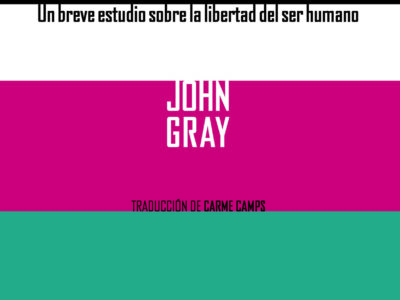 Un breve estudio sobre la libertad del ser humano

JOHN
GRAY

TRADUCCIÓN DE CARME CAMPS